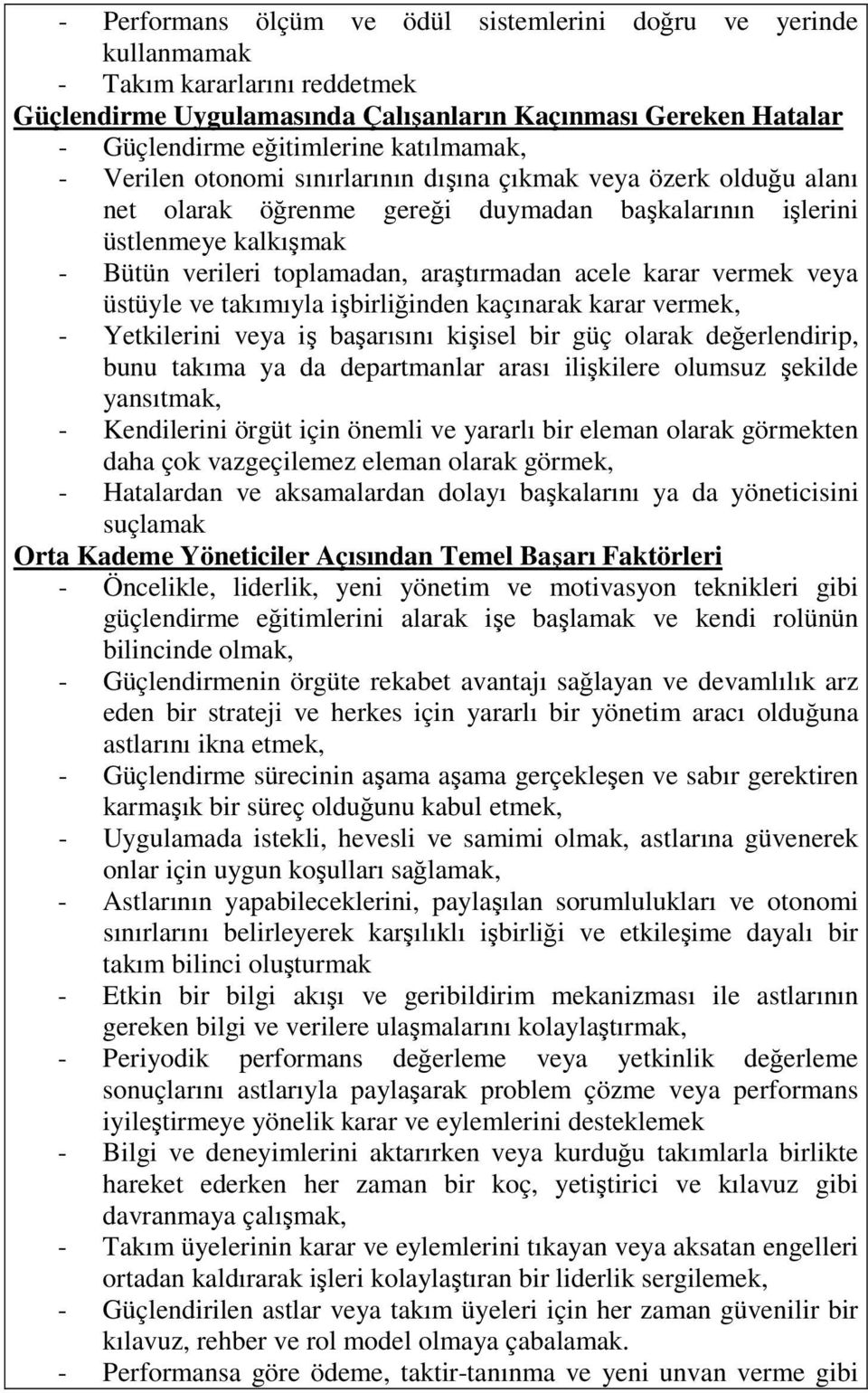 - Performans ölçüm ve ödül sistemlerini doğru ve yerinde kullanmamak
- Takım kararlarını reddetmek
Güçlendirme Uygulamasında Çalışanların Kaçınması Gereken Hatalar
- Güçlendirme eğitimlerine katılmamak,
- Verilen otonomi sınırlarının dışına çıkmak veya özerk olduğu alanı net olarak öğrenme gereği duymadan başkalarının işlerini üstlenmeye kalkışmak
- Bütün verileri toplamadan, araştırmadan acele karar vermek veya üstüyle ve takımıyla işbirliğinden kaçınarak karar vermek,
- Yetkilerini veya iş başarısını kişisel bir güç olarak değerlendirip, bunu takıma ya da departmanlar arası ilişkilere olumsuz şekilde yansıtmak,
- Kendilerini örgüt için önemli ve yararlı bir eleman olarak görmekten daha çok vazgeçilemez eleman olarak görmek,
- Hatalardan ve aksamalardan dolayı başkalarını ya da yöneticisini suçlamak
Orta Kademe Yöneticiler Açısından Temel Başarı Faktörleri
- Öncelikle, liderlik, yeni yönetim ve motivasyon teknikleri gibi güçlendirme eğitimlerini alarak işe başlamak ve kendi rolünün bilincinde olmak,
- Güçlendirmenin örgüte rekabet avantajı sağlayan ve devamlılık arz eden bir strateji ve herkes için yararlı bir yönetim aracı olduğuna astlarını ikna etmek,
- Güçlendirme sürecinin aşama aşama gerçekleşen ve sabır gerektiren karmaşık bir süreç olduğunu kabul etmek,
- Uygulamada istekli, hevesli ve samimi olmak, astlarına güvenerek onlar için uygun koşulları sağlamak,
- Astlarının yapabileceklerini, paylaşılan sorumlulukları ve otonomi sınırlarını belirleyerek karşılıklı işbirliği ve etkileşime dayalı bir takım bilinci oluşturmak
- Etkin bir bilgi akışı ve geribildirim mekanizması ile astlarının gereken bilgi ve verilere ulaşmalarını kolaylaştırmak,
- Periyodik performans değerleme veya yetkinlik değerleme sonuçlarını astlarıyla paylaşarak problem çözme veya performans iyileştirmeye yönelik karar ve eylemlerini desteklemek
- Bilgi ve deneyimlerini aktarırken veya kurduğu takımlarla birlikte hareket ederken her zaman bir koç, yetiştirici ve kılavuz gibi davranmaya çalışmak,
- Takım üyelerinin karar ve eylemlerini tıkayan veya aksatan engelleri ortadan kaldırarak işleri kolaylaştıran bir liderlik sergilemek,
- Güçlendirilen astlar veya takım üyeleri için her zaman güvenilir bir kılavuz, rehber ve rol model olmaya çabalamak.
- Performansa göre ödeme, taktir-tanınma ve yeni unvan verme gibi